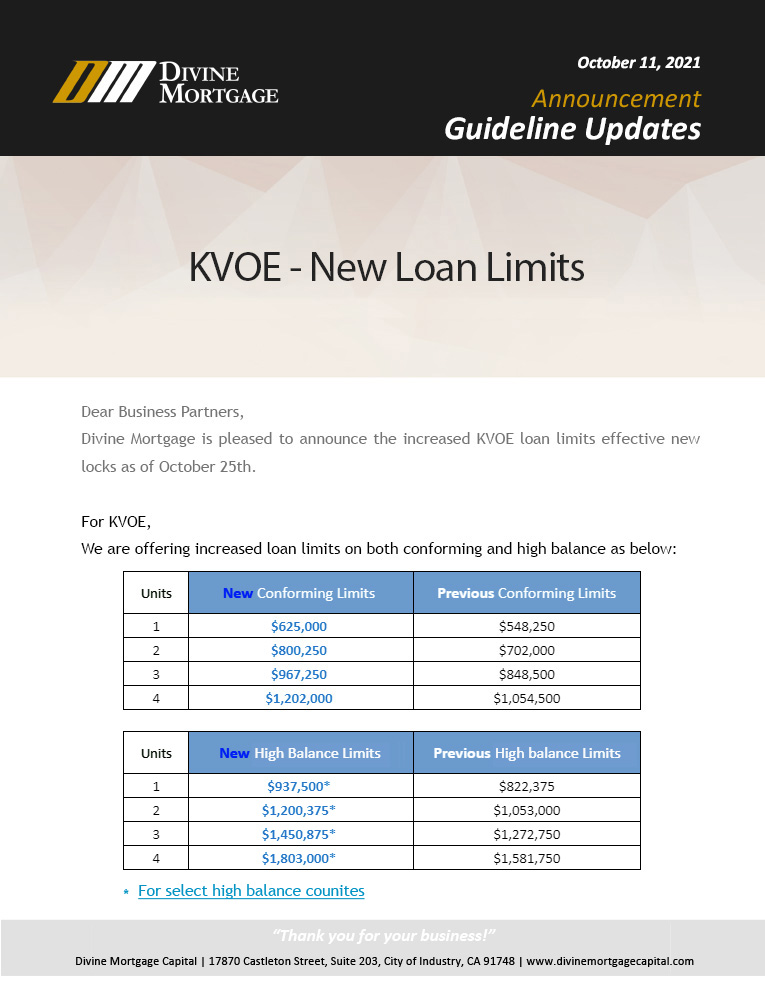 DIVINE MORTGAGE

October 11, 2021

Announcement

Guideline Updates

KVOE - New Loan Limits

Dear Business Partners,

Divine Mortgage is pleased to announce the increased KVOE loan limits effective new locks as of October 25th.

For KVOE,

We are offering increased loan limits on both conforming and high balance as below:

| Units | New Conforming Limits | Previous Conforming Limits |
|---|---|---|
| 1 | \$625,000 | \$548,250 |
| 2 | \$800,250 | \$702,000 |
| 3 | \$967,250 | \$848,500 |
| 4 | \$1,202,000 | \$1,054,500 |

| Units | New High Balance Limits | Previous High balance Limits |
|---|---|---|
| 1 | \$937,500* | \$822,375 |
| 2 | \$1,200,375* | \$1,053,000 |
| 3 | \$1,450,875* | \$1,272,750 |
| 4 | \$1,803,000* | \$1,581,750 |

* For select high balance counites

"Thank you for your business!"

Divine Mortgage Capital | 17870 Castleton Street, Suite 203, City of Industry, CA 91748 | www.divinemortgagecapital.com